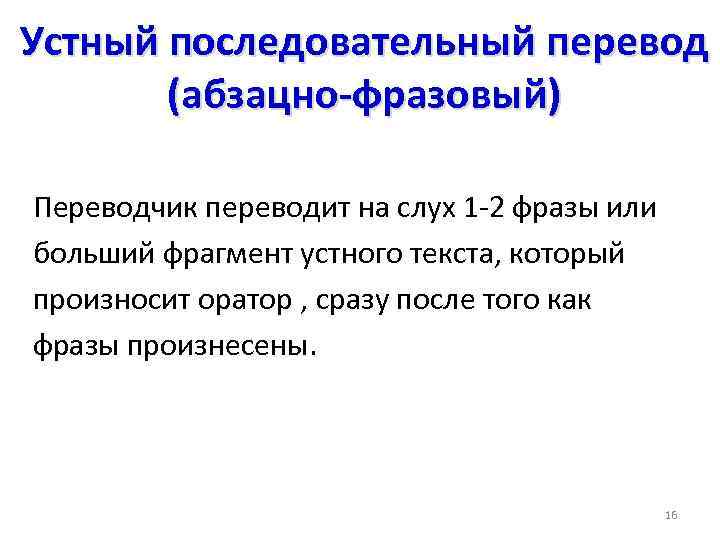 Устный последовательный перевод (абзацно-фразовый)

Переводчик переводит на слух 1-2 фразы или больший фрагмент устного текста, который произносит оратор , сразу после того как фразы произнесены.

16